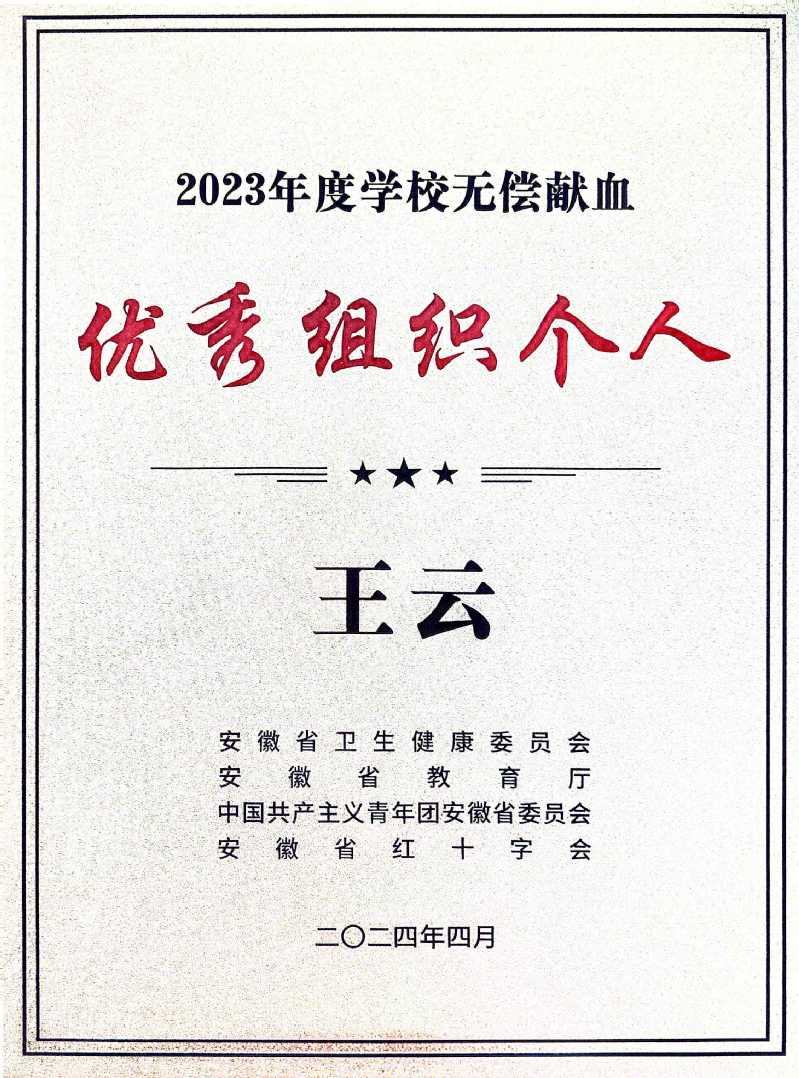 2023年度学校无偿献血

优秀组织个人

★★★

王云

安徽省卫生健康委员会
安徽省教育厅
中国共产主义青年团安徽省委员会
安徽省红十字会

二〇二四年四月